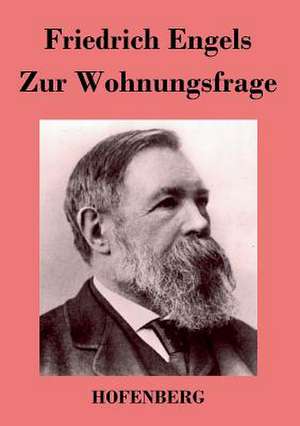 Friedrich Engels
Zur Wohnungsfrage

HOFENBERG